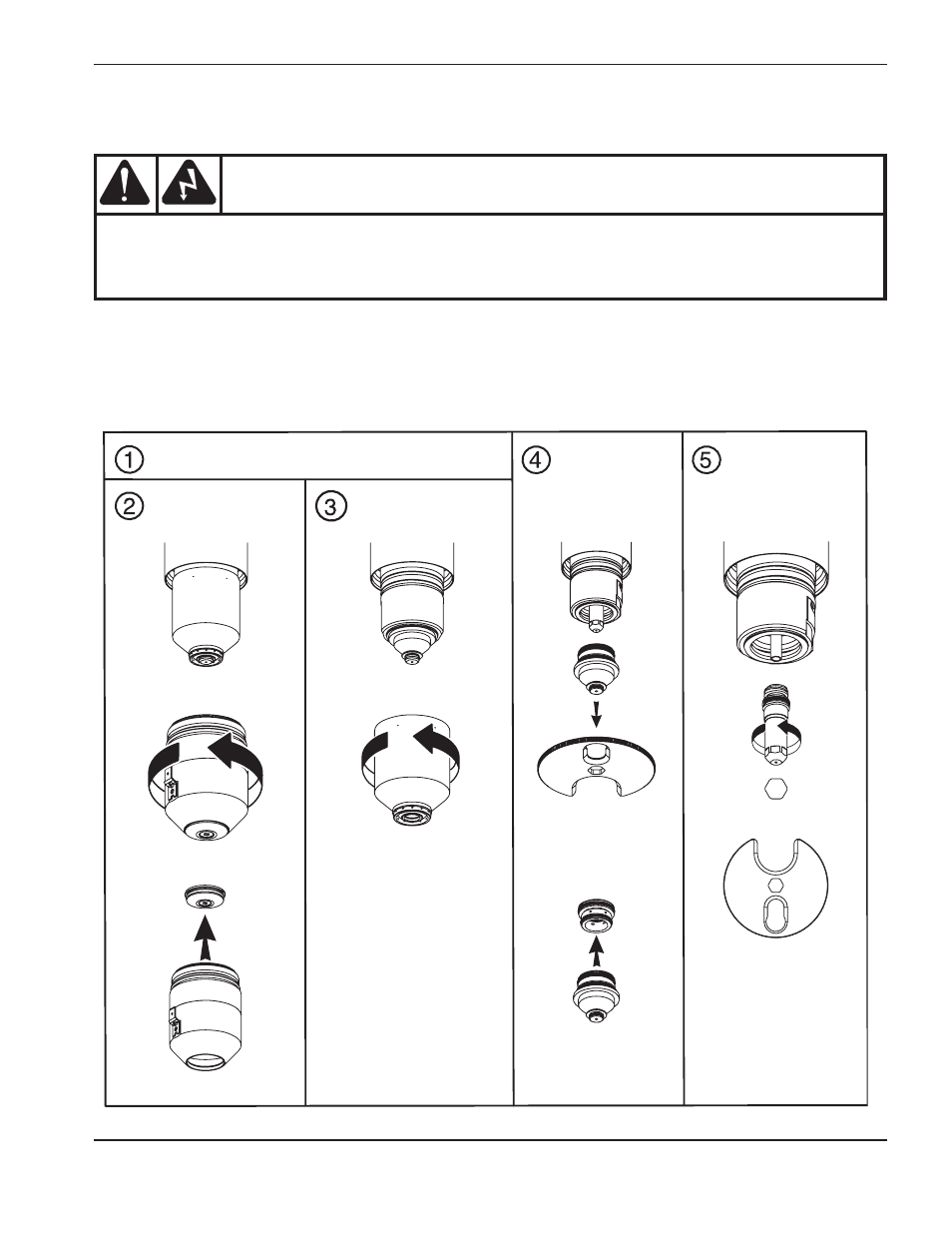 ①

②

③

④

⑤